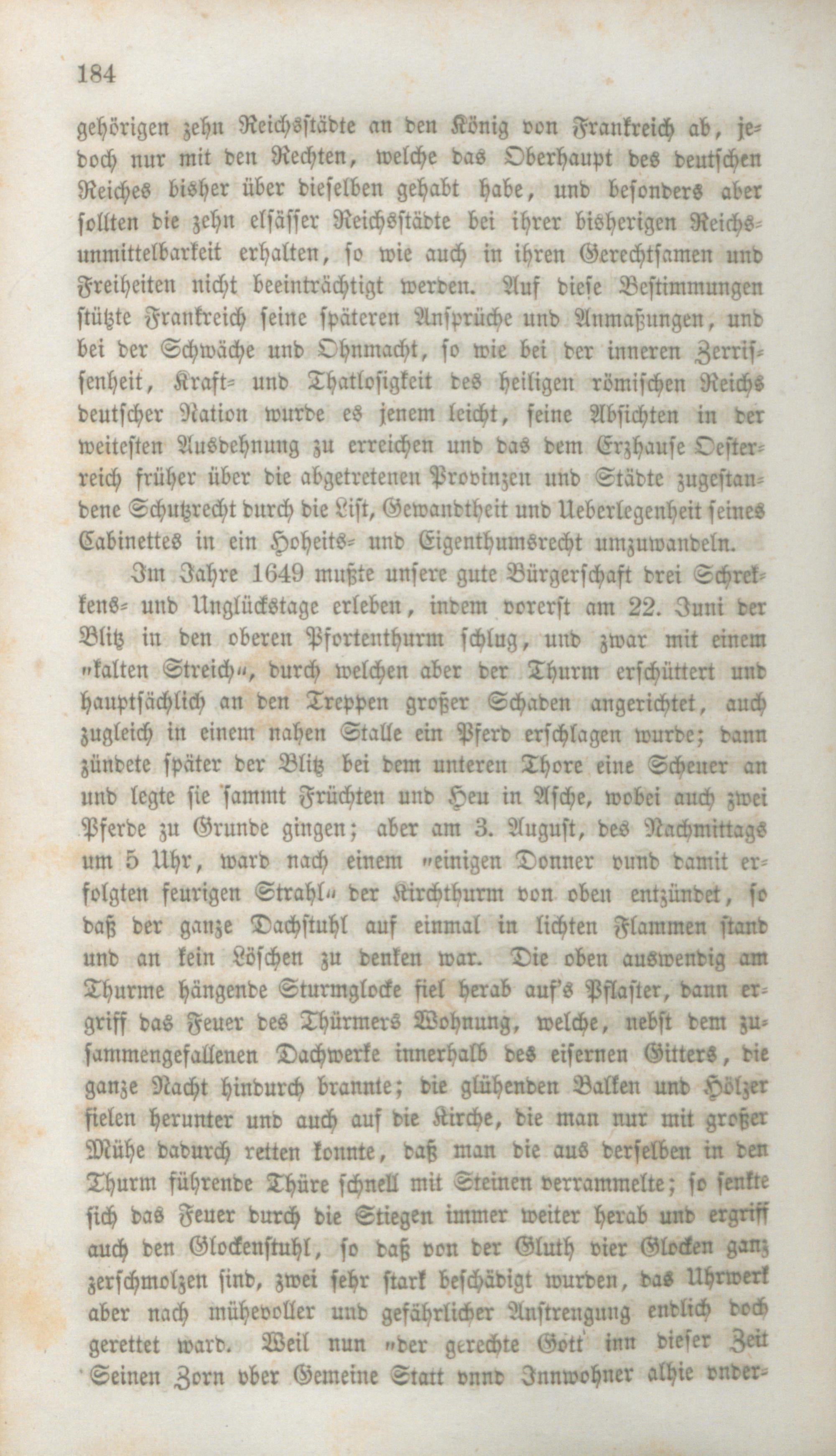 184

gehörigen zehn Reichsstädte an den König von Frankreich ab, jedoch nur mit den Rechten, welche das Oberhaupt des deutschen Reiches bisher über dieselben gehabt habe, und besonders aber sollten die zehn elsässer Reichsstädte bei ihrer bisherigen Reichsunmittelbarkeit erhalten, so wie auch in ihren Gerechtsamen und Freiheiten nicht beeinträchtigt werden. Auf diese Bestimmungen stützte Frankreich seine späteren Ansprüche und Anmaßungen, und bei der Schwäche und Ohnmacht, so wie bei der inneren Zerrissenheit, Kraft- und Thatlosigkeit des heiligen römischen Reichs deutscher Nation wurde es jenem leicht, seine Absichten in der weitesten Ausdehnung zu erreichen und das dem Erzhause Oesterreich früher über die abgetretenen Provinzen und Städte zugestandene Schutzrecht durch die List, Gewandtheit und Ueberlegenheit seines Cabinettes in ein Hoheits- und Eigenthumsrecht umzuwandeln.

Im Jahre 1649 mußte unsere gute Bürgerschaft drei Schreckens- und Unglückstage erleben, indem vorerst am 22. Juni der Blitz in den oberen Pfortenthurm schlug, und zwar mit einem „kalten Streich“, durch welchen aber der Thurm erschüttert und hauptsächlich an den Treppen großer Schaden angerichtet, auch zugleich in einem nahen Stalle ein Pferd erschlagen wurde; dann zündete später der Blitz bei dem unteren Thore eine Scheuer an und legte sie sammt Früchten und Heu in Asche, wobei auch zwei Pferde zu Grunde gingen; aber am 3. August, des Nachmittags um 5 Uhr, ward nach einem „einigen Donner vund damit erfolgten feurigen Strahl“ der Kirchthurm von oben entzündet, so daß der ganze Dachstuhl auf einmal in lichten Flammen stand und an kein Löschen zu denken war. Die oben auswendig am Thurme hängende Sturmglocke fiel herab auf's Pflaster, dann ergriff das Feuer des Thürmers Wohnung, welche, nebst dem zusammengefallenen Dachwerke innerhalb des eisernen Gitters, die ganze Nacht hindurch brannte; die glühenden Balken und Hölzer fielen herunter und auch auf die Kirche, die man nur mit großer Mühe dadurch retten konnte, daß man die aus derselben in den Thurm führende Thüre schnell mit Steinen verrammelte; so senkte sich das Feuer durch die Stiegen immer weiter herab und ergriff auch den Glockenstuhl, so daß von der Gluth vier Glocken ganz zerschmolzen sind, zwei sehr stark beschädigt wurden, das Uhrwerk aber nach mühevoller und gefährlicher Anstrengung endlich doch gerettet ward. Weil nun „der gerechte Gott inn dieser Zeit Seinen Zorn vber Gemeine Statt vnnd Innwohner alhie vnder-